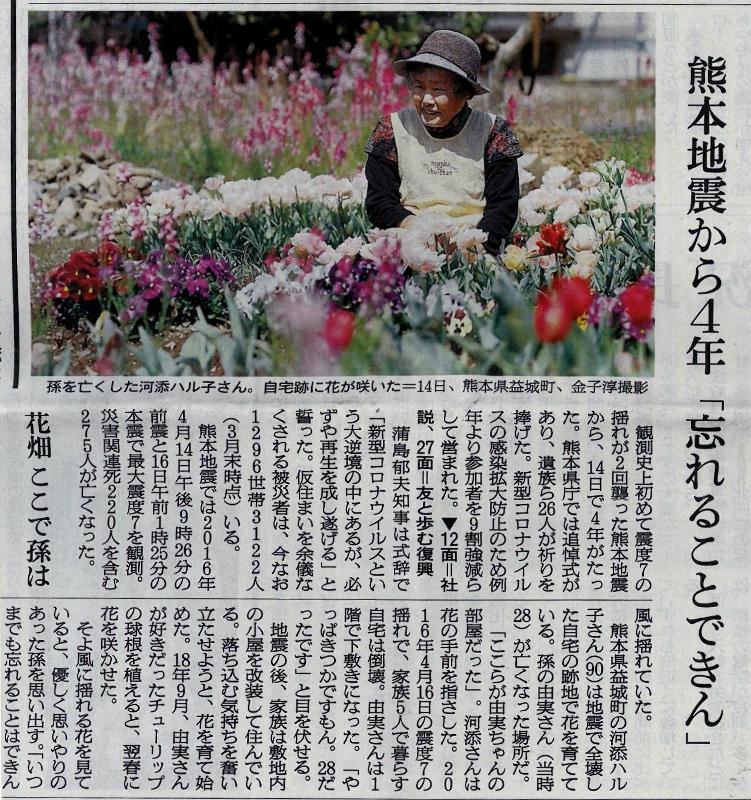 熊本地震から4年

「忘れることできん」

孫を亡くした河添ハル子さん。自宅跡に花が咲いた=14日、熊本県益城町、金子淳撮影

観測史上初めて震度7の揺れが2回襲った熊本地震から、14日で4年がたった。熊本県庁では追悼式があり、遺族ら26人が祈りを捧げた。新型コロナウイルスの感染拡大防止のため例年より参加者を9割強減らして営まれた。▼12面=社説、27面=友と歩む復興

蒲島郁夫知事は式辞で「新型コロナウイルスという大逆境の中にあるが、必ずや再生を成し遂げる」と誓った。仮住まいを余儀なくされる被災者は、今なお1296世帯3122人(3月末時点)いる。

熊本地震では2016年4月14日午後9時26分の前震と16日午前1時25分の本震で最大震度7を観測。災害関連死220人を含む275人が亡くなった。

花畑 ここで孫は

風に揺れていた。

熊本県益城町の河添ハル子さん(90)は地震で全壊した自宅の跡地で花を育てている。孫の由実さん(当時28)が亡くなった場所だ。

「ここらが由実ちゃんの部屋だった」。河添さんは花の手前を指さした。2016年4月16日の震度7の揺れで、家族5人で暮らす自宅は倒壊。由実さんは1階で下敷きになった。「やっぱきつかですもん。28だったです」と目を伏せる。

地震の後、家族は敷地内の小屋を改装して住んでいる。落ち込む気持ちを奮い立たせようと、花を育て始めた。18年9月、由実さんが好きだったチューリップの球根を植えると、翌春に花を咲かせた。

そよ風に揺れる花を見ていると、優しく思いやりのあった孫を思い出す。「いつまでも忘れることはできん